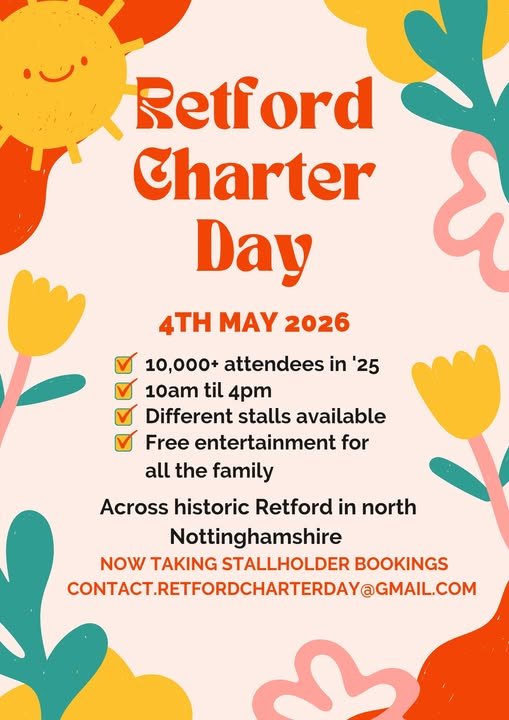 Retford
Charter
Day

4TH MAY 2026

☑ 10,000+ attendees in '25
☑ 10am til 4pm
☑ Different stalls available
☑ Free entertainment for all the family

Across historic Retford in north Nottinghamshire

NOW TAKING STALLHOLDER BOOKINGS
CONTACT.RETFORDCHARTERDAY@GMAIL.COM